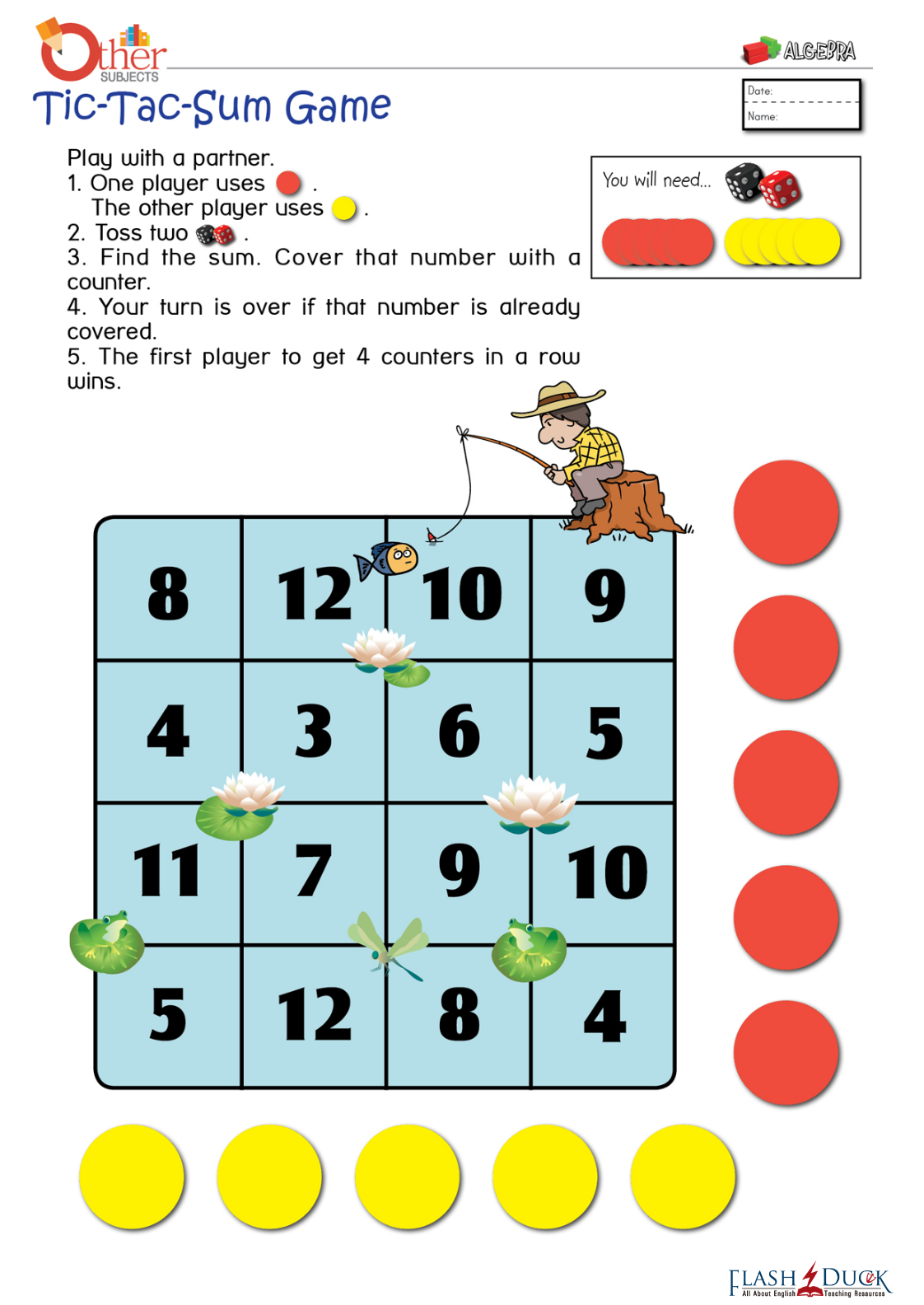 Other SUBJECTS

ALGEBRA

Tic-Tac-Sum Game

Date:
Name:

Play with a partner.
1. One player uses .
The other player uses .
2. Toss two .
3. Find the sum. Cover that number with a counter.
4. Your turn is over if that number is already covered.
5. The first player to get 4 counters in a row wins.

You will need...

| 8 | 12 | 10 | 9 |
|---|---|---|---|
| 4 | 3 | 6 | 5 |
| 11 | 7 | 9 | 10 |
| 5 | 12 | 8 | 4 |

FLASH DUCK
All About English Teaching Resources